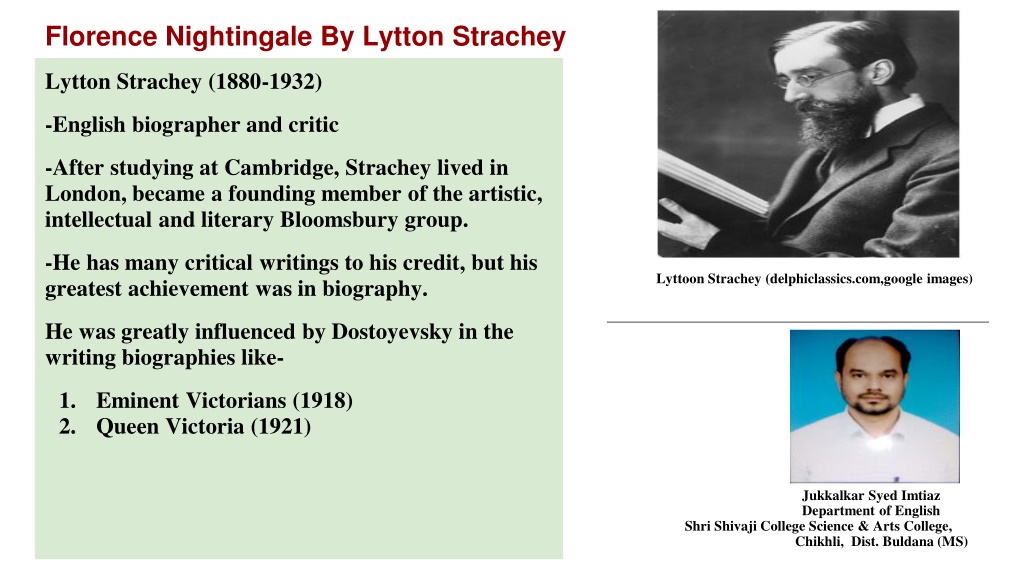 Florence Nightingale By Lytton Strachey

Lytton Strachey (1880-1932)

-English biographer and critic

-After studying at Cambridge, Strachey lived in London, became a founding member of the artistic, intellectual and literary Bloomsbury group.

-He has many critical writings to his credit, but his greatest achievement was in biography.

He was greatly influenced by Dostoyevsky in the writing biographies like-

1. Eminent Victorians (1918)
2. Queen Victoria (1921)

Lyttoon Strachey (delphiclassics.com,google images)

Jukkalkar Syed Imtiaz
Department of English
Shri Shivaji College Science & Arts College,
Chikhli, Dist. Buldana (MS)